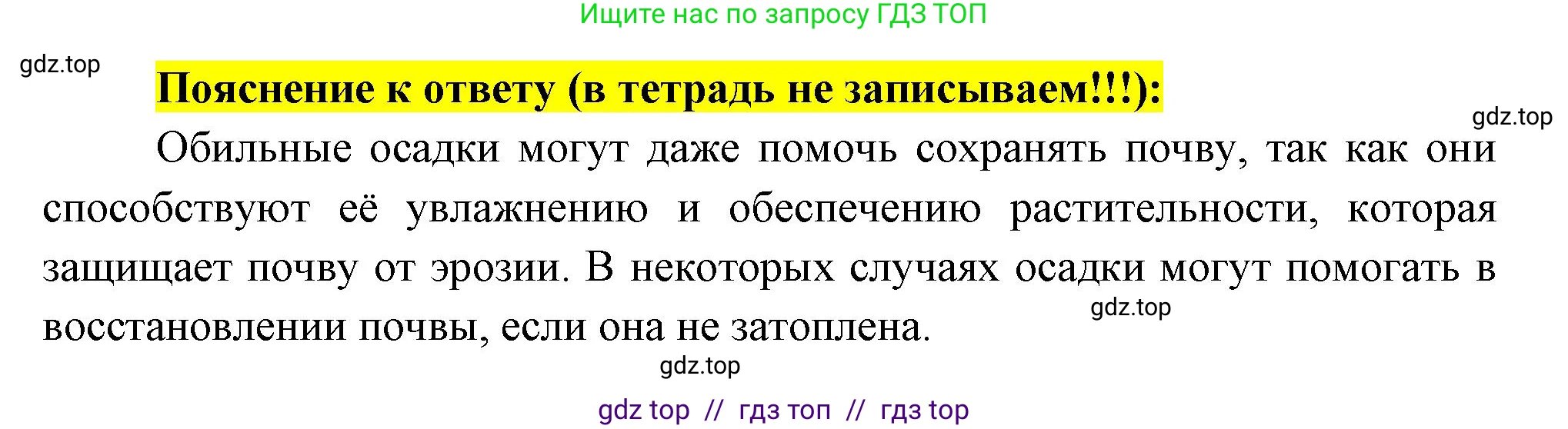 Ищите нас по запросу ГДЗ ТОП

gdz.top

Пояснение к ответу (в тетрадь не записываем!!!):

gdz.top

Обильные осадки могут даже помочь сохранять почву, так как они способствуют её увлажнению и обеспечению растительности, которая защищает почву от эрозии. В некоторых случаях осадки могут помогать в восстановлении почвы, если она не затоплена.

gdz.top

gdz.top

gdz top // гдз топ // гдз top